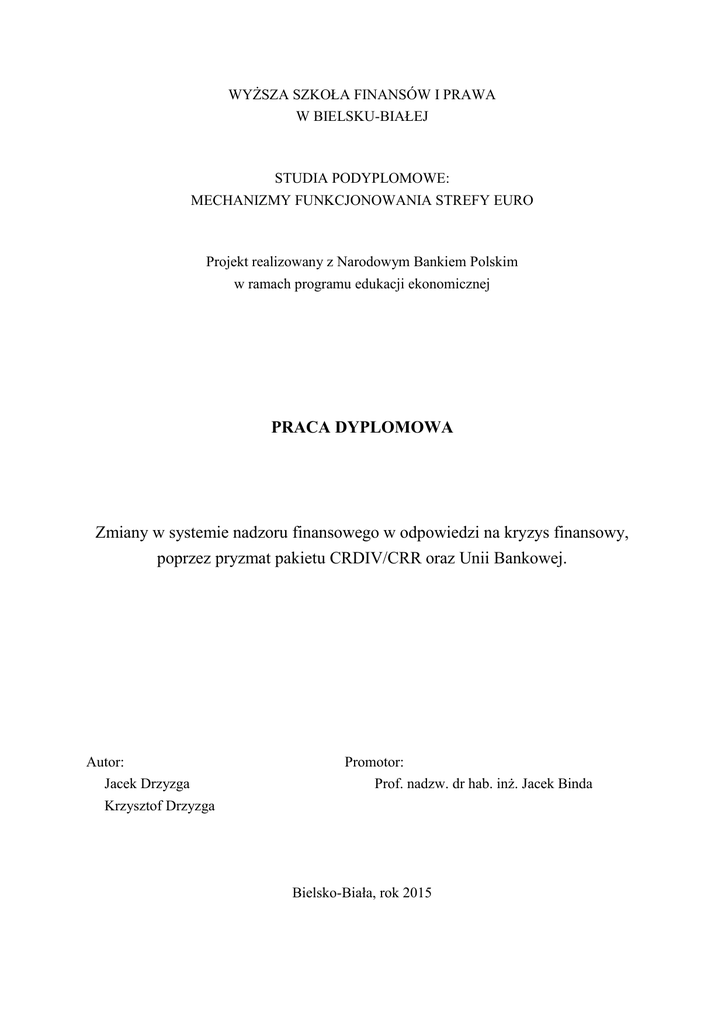 WYŻSZA SZKOŁA FINANSÓW I PRAWA
W BIELSKU-BIAŁEJ

STUDIA PODYPLOMOWE:
MECHANIZMY FUNKCJONOWANIA STREFY EURO

Projekt realizowany z Narodowym Bankiem Polskim
w ramach programu edukacji ekonomicznej

PRACA DYPLOMOWA

Zmiany w systemie nadzoru finansowego w odpowiedzi na kryzys finansowy, poprzez pryzmat pakietu CRDIV/CRR oraz Unii Bankowej.

Autor:
Jacek Drzyzga
Krzysztof Drzyzga

Promotor:
Prof. nadzw. dr hab. inż. Jacek Binda

Bielsko-Biała, rok 2015